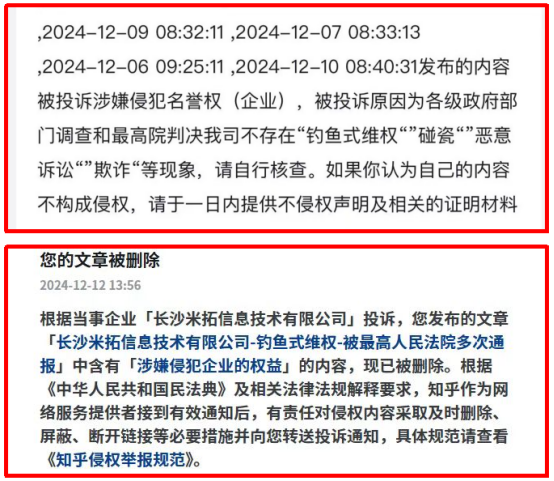 ,2024-12-09 08:32:11 ,2024-12-07 08:33:13 ,2024-12-06 09:25:11 ,2024-12-10 08:40:31发布的内容被投诉涉嫌侵犯名誉权（企业），被投诉原因为各级政府部门调查和最高院判决我司不存在“钓鱼式维权“”碰瓷“”恶意诉讼“”欺诈“等现象，请自行核查。如果你认为自己的内容不构成侵权，请于一日内提供不侵权声明及相关的证明材料

您的文章被删除

2024-12-12 13:56

根据当事企业「长沙米拓信息技术有限公司」投诉，您发布的文章「长沙米拓信息技术有限公司-钓鱼式维权-被最高人民法院多次通报」中含有「涉嫌侵犯企业的权益」的内容，现已被删除。根据《中华人民共和国民法典》及相关法律法规解释要求，知乎作为网络服务提供者接到有效通知后，有责任对侵权内容采取及时删除、屏蔽、断开链接等必要措施并向您转送投诉通知，具体规范请查看《知乎侵权举报规范》。